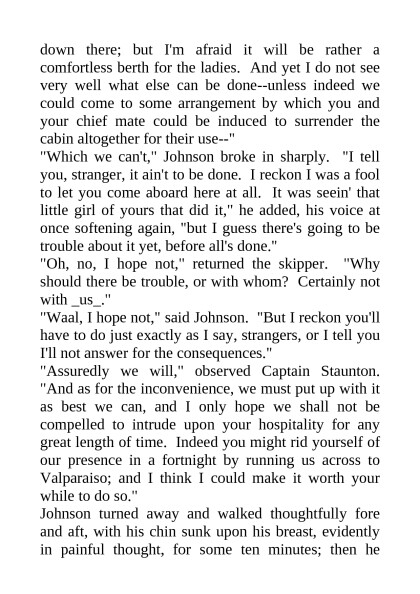 down there; but I'm afraid it will be rather a comfortless berth for the ladies. And yet I do not see very well what else can be done--unless indeed we could come to some arrangement by which you and your chief mate could be induced to surrender the cabin altogether for their use--"

"Which we can't," Johnson broke in sharply. "I tell you, stranger, it ain't to be done. I reckon I was a fool to let you come aboard here at all. It was seein' that little girl of yours that did it," he added, his voice at once softening again, "but I guess there's going to be trouble about it yet, before all's done."

"Oh, no, I hope not," returned the skipper. "Why should there be trouble, or with whom? Certainly not with _us_."

"Waal, I hope not," said Johnson. "But I reckon you'll have to do just exactly as I say, strangers, or I tell you I'll not answer for the consequences."

"Assuredly we will," observed Captain Staunton. "And as for the inconvenience, we must put up with it as best we can, and I only hope we shall not be compelled to intrude upon your hospitality for any great length of time. Indeed you might rid yourself of our presence in a fortnight by running us across to Valparaiso; and I think I could make it worth your while to do so."

Johnson turned away and walked thoughtfully fore and aft, with his chin sunk upon his breast, evidently in painful thought, for some ten minutes; then he